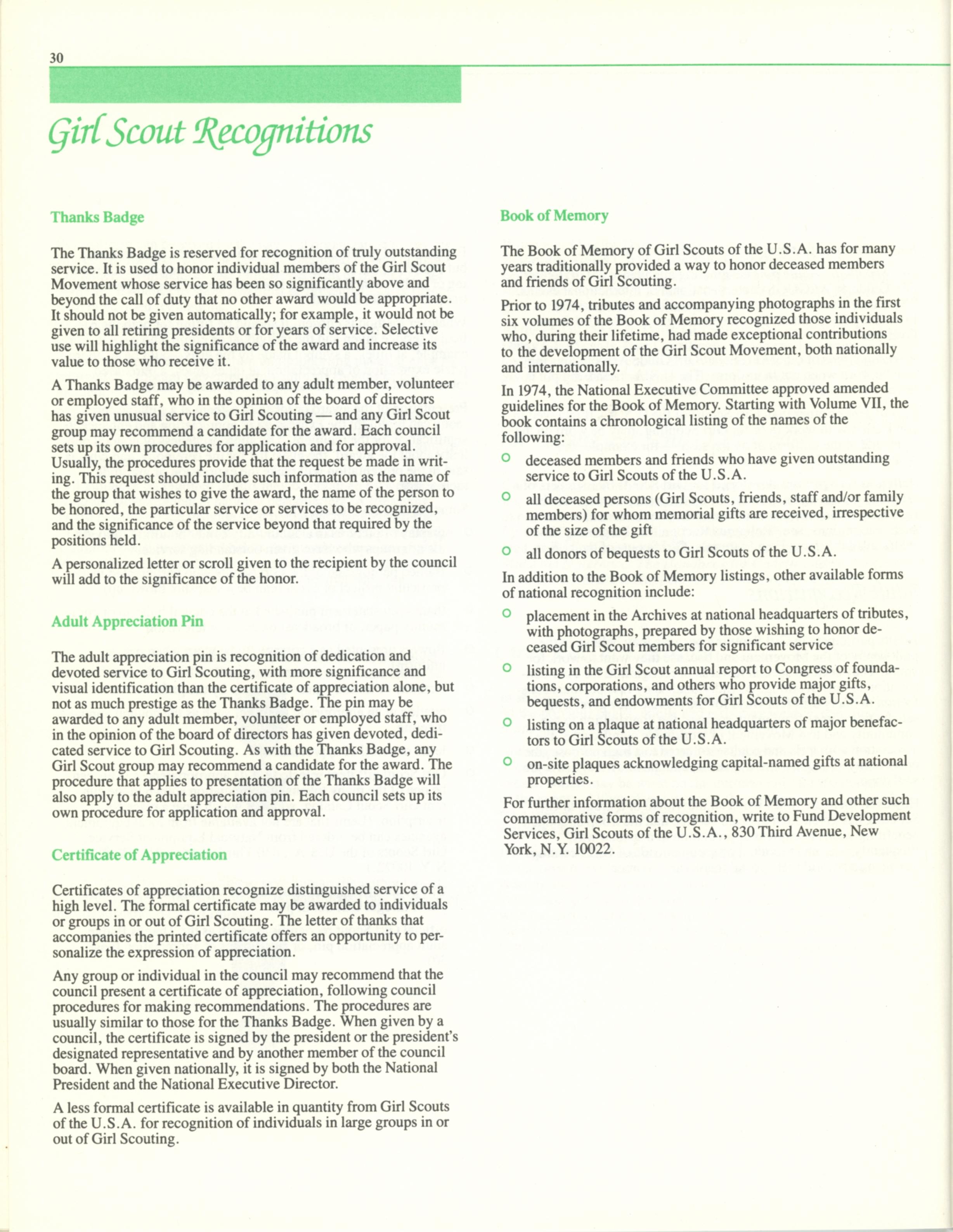 30

Girl Scout Recognitions

Thanks Badge

The Thanks Badge is reserved for recognition of truly outstanding service. It is used to honor individual members of the Girl Scout Movement whose service has been so significantly above and beyond the call of duty that no other award would be appropriate. It should not be given automatically; for example, it would not be given to all retiring presidents or for years of service. Selective use will highlight the significance of the award and increase its value to those who receive it.

A Thanks Badge may be awarded to any adult member, volunteer or employed staff, who in the opinion of the board of directors has given unusual service to Girl Scouting — and any Girl Scout group may recommend a candidate for the award. Each council sets up its own procedures for application and for approval. Usually, the procedures provide that the request be made in writing. This request should include such information as the name of the group that wishes to give the award, the name of the person to be honored, the particular service or services to be recognized, and the significance of the service beyond that required by the positions held.

A personalized letter or scroll given to the recipient by the council will add to the significance of the honor.

Adult Appreciation Pin

The adult appreciation pin is recognition of dedication and devoted service to Girl Scouting, with more significance and visual identification than the certificate of appreciation alone, but not as much prestige as the Thanks Badge. The pin may be awarded to any adult member, volunteer or employed staff, who in the opinion of the board of directors has given devoted, dedicated service to Girl Scouting. As with the Thanks Badge, any Girl Scout group may recommend a candidate for the award. The procedure that applies to presentation of the Thanks Badge will also apply to the adult appreciation pin. Each council sets up its own procedure for application and approval.

Certificate of Appreciation

Certificates of appreciation recognize distinguished service of a high level. The formal certificate may be awarded to individuals or groups in or out of Girl Scouting. The letter of thanks that accompanies the printed certificate offers an opportunity to personalize the expression of appreciation.

Any group or individual in the council may recommend that the council present a certificate of appreciation, following council procedures for making recommendations. The procedures are usually similar to those for the Thanks Badge. When given by a council, the certificate is signed by the president or the president's designated representative and by another member of the council board. When given nationally, it is signed by both the National President and the National Executive Director.

A less formal certificate is available in quantity from Girl Scouts of the U.S.A. for recognition of individuals in large groups in or out of Girl Scouting.

Book of Memory

The Book of Memory of Girl Scouts of the U.S.A. has for many years traditionally provided a way to honor deceased members and friends of Girl Scouting.

Prior to 1974, tributes and accompanying photographs in the first six volumes of the Book of Memory recognized those individuals who, during their lifetime, had made exceptional contributions to the development of the Girl Scout Movement, both nationally and internationally.

In 1974, the National Executive Committee approved amended guidelines for the Book of Memory. Starting with Volume VII, the book contains a chronological listing of the names of the following:

○ deceased members and friends who have given outstanding service to Girl Scouts of the U.S.A.

○ all deceased persons (Girl Scouts, friends, staff and/or family members) for whom memorial gifts are received, irrespective of the size of the gift

○ all donors of bequests to Girl Scouts of the U.S.A.

In addition to the Book of Memory listings, other available forms of national recognition include:

○ placement in the Archives at national headquarters of tributes, with photographs, prepared by those wishing to honor deceased Girl Scout members for significant service

○ listing in the Girl Scout annual report to Congress of foundations, corporations, and others who provide major gifts, bequests, and endowments for Girl Scouts of the U.S.A.

○ listing on a plaque at national headquarters of major benefactors to Girl Scouts of the U.S.A.

○ on-site plaques acknowledging capital-named gifts at national properties.

For further information about the Book of Memory and other such commemorative forms of recognition, write to Fund Development Services, Girl Scouts of the U.S.A., 830 Third Avenue, New York, N.Y. 10022.